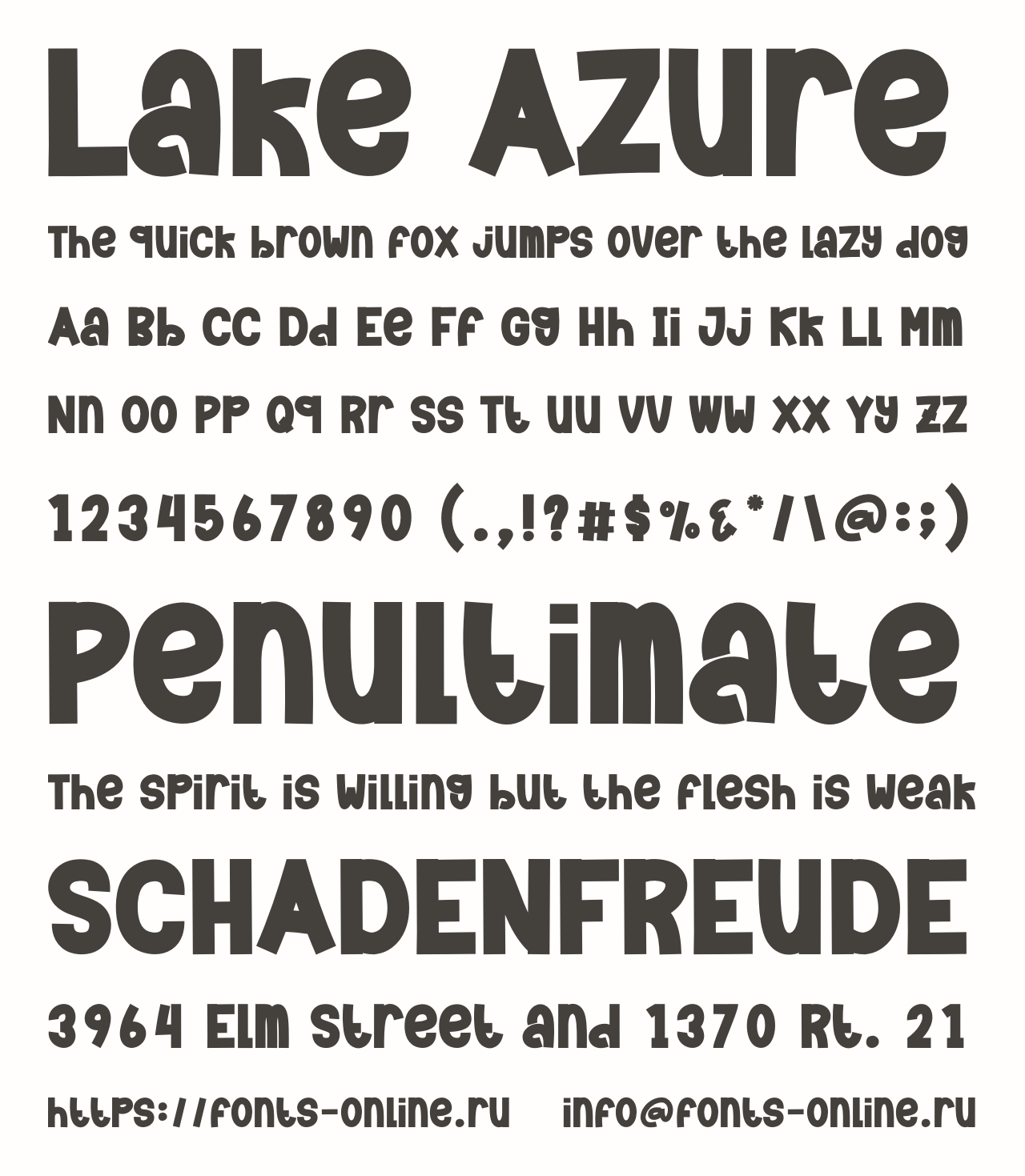 Lake Azure

The quick brown fox jumps over the lazy dog

Aa Bb Cc Dd Ee Ff Gg Hh Ii Jj Kk Ll Mm

Nn Oo Pp Qq Rr Ss Tt Uu Vv Ww Xx Yy Zz

1234567890 (.,!?#$%&*/\@:;)

Penultimate

The spirit is willing but the flesh is weak

SCHADENFREUDE

3964 Elm Street and 1370 Rt. 21

https://fonts-online.ru info@fonts-online.ru